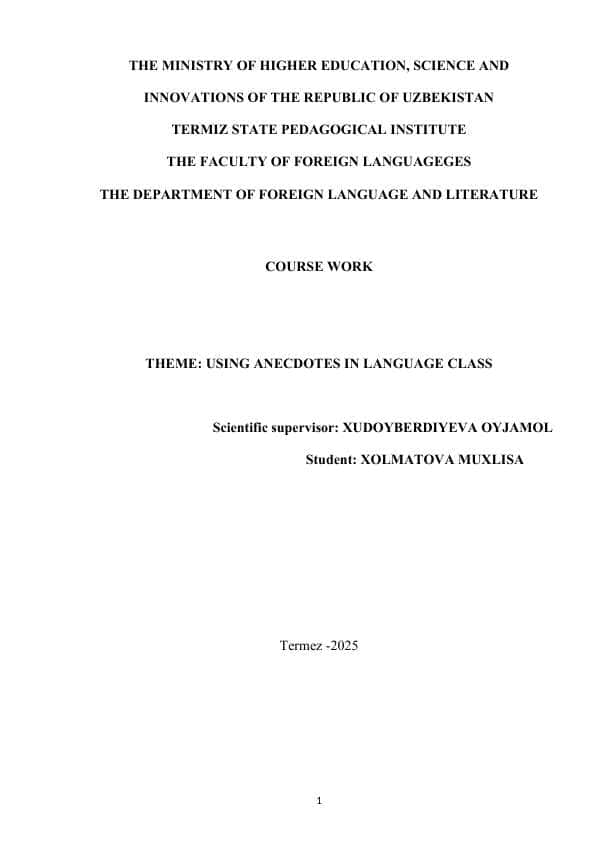 THE MINISTRY OF HIGHER EDUCATION, SCIENCE AND

INNOVATIONS OF THE REPUBLIC OF UZBEKISTAN

TERMIZ STATE PEDAGOGICAL INSTITUTE

THE FACULTY OF FOREIGN LANGUAGEGES

THE DEPARTMENT OF FOREIGN LANGUAGE AND LITERATURE

COURSE WORK

THEME: USING ANECDOTES IN LANGUAGE CLASS

Scientific supervisor: XUDOYBERDIYEVA OYJAMOL

Student: XOLMATOVA MUXLISA

Termez -2025

1